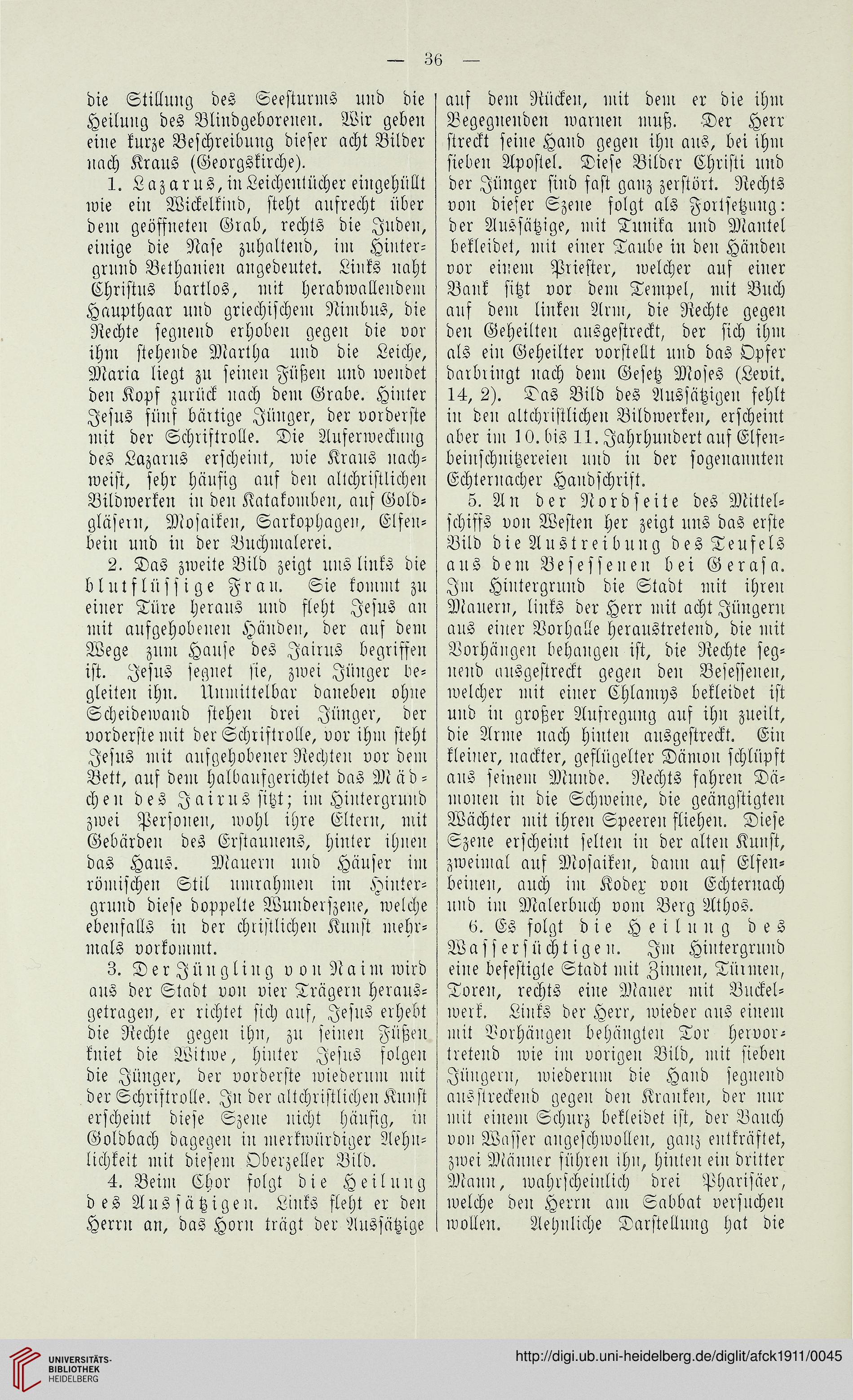 — 36 —

die Stillung des Seesturms und die Heilung des Blindgeborenen. Wir geben eine kurze Beschreibung dieser acht Bilder nach Kraus (Georgskirche).

1. Lazarus, in Leichentücher eingehüllt wie ein Wickelkind, steht aufrecht über dem geöffneten Grab, rechts die Juden, einige die Nase zuhaltend, im Hintergrund Bethanien angedeutet. Links naht Christus bartlos, mit herabwallendem Haupthaar und griechischem Nimbus, die Rechte segnend erhoben gegen die vor ihm stehende Martha und die Leiche, Maria liegt zu seinen Füßen und wendet den Kopf zurück nach dem Grabe. Hinter Jesus fünf bärtige Jünger, der vorderste mit der Schriftrolle. Die Auferweckung des Lazarus erscheint, wie Kraus nachweist, sehr häufig auf den altchristlichen Bildwerken in den Katakomben, auf Goldgläsern, Mosaiken, Sarkophagen, Elfenbein und in der Buchmalerei.

2. Das zweite Bild zeigt uns links die blutflüssige Frau. Sie kommt zu einer Türe heraus und fleht Jesus an mit aufgehobenen Händen, der auf dem Wege zum Hause des Jairus begriffen ist. Jesus segnet sie, zwei Jünger begleiten ihn. Unmittelbar daneben ohne Scheidewand stehen drei Jünger, der vorderste mit der Schriftrolle, vor ihm steht Jesus mit aufgehobener Rechten vor dem Bett, auf dem halbaufgerichtet das Mädchen des Jairus sitzt; im Hintergrund zwei Personen, wohl ihre Eltern, mit Gebärden des Erstaunens, hinter ihnen das Haus. Mauern und Häuser im römischen Stil umrahmen im Hintergrund diese doppelte Wunderszene, welche ebenfalls in der christlichen Kunst mehrmals vorkommt.

3. Der Jüngling von Naim wird aus der Stadt von vier Trägern herausgetragen, er richtet sich auf, Jesus erhebt die Rechte gegen ihn, zu seinen Füßen kniet die Witwe, hinter Jesus folgen die Jünger, der vorderste wiederum mit der Schriftrolle. In der altchristlichen Kunst erscheint diese Szene nicht häufig, in Goldbach dagegen in merkwürdiger Aehnlichkeit mit diesem Oberzeller Bild.

4. Beim Chor folgt die Heilung des Aussätzigen. Links fleht er den Herrn an, das Horn trägt der Aussätzige auf dem Rücken, mit dem er die ihm Begegnenden warnen muß. Der Herr streckt seine Hand gegen ihn aus, bei ihm sieben Apostel. Diese Bilder Christi und der Jünger sind fast ganz zerstört. Rechts von dieser Szene folgt als Fortsetzung: der Aussätzige, mit Tunika und Mantel bekleidet, mit einer Taube in den Händen vor einem Priester, welcher auf einer Bank sitzt vor dem Tempel, mit Buch auf dem linken Arm, die Rechte gegen den Geheilten ausgestreckt, der sich ihm als ein Geheilter vorstellt und das Opfer darbringt nach dem Gesetz Moses (Levit. 14, 2). Das Bild des Aussätzigen fehlt in den altchristlichen Bildwerken, erscheint aber im 10. bis 11. Jahrhundert auf Elfenbeinschnitzereien und in der sogenannten Echternacher Handschrift.

5. An der Nordseite des Mittelschiffs von Westen her zeigt uns das erste Bild die Austreibung des Teufels aus dem Besessenen bei Gerasa. Im Hintergrund die Stadt mit ihren Mauern, links der Herr mit acht Jüngern aus einer Vorhalle heraustretend, die mit Vorhängen behangen ist, die Rechte segnend ausgestreckt gegen den Besessenen, welcher mit einer Chlamys bekleidet ist und in großer Aufregung auf ihn zueilt, die Arme nach hinten ausgestreckt. Ein kleiner, nackter, geflügelter Dämon schlüpft aus seinem Munde. Rechts fahren Dämonen in die Schweine, die geängstigten Wächter mit ihren Speeren fliehen. Diese Szene erscheint selten in der alten Kunst, zweimal auf Mosaiken, dann auf Elfenbeinen, auch im Kodex von Echternach und im Malerbuch vom Berg Athos.

6. Es folgt die Heilung des Wassersüchtigen. Im Hintergrund eine befestigte Stadt mit Zinnen, Türmen, Toren, rechts eine Mauer mit Buckelwerk. Links der Herr, wieder aus einem mit Vorhängen behängten Tor hervortretend wie im vorigen Bild, mit sieben Jüngern, wiederum die Hand segnend ausstreckend gegen den Kranken, der nur mit einem Schurz bekleidet ist, der Bauch von Wasser angeschwollen, ganz entkräftet, zwei Männer führen ihn, hinten ein dritter Mann, wahrscheinlich drei Pharisäer, welche den Herrn am Sabbat versuchen wollen. Aehnliche Darstellung hat die

UNIVERSITÄTS-BIBLIOTHEK HEIDELBERG
http://digi.ub.uni-heidelberg.de/diglit/afck1911/0045